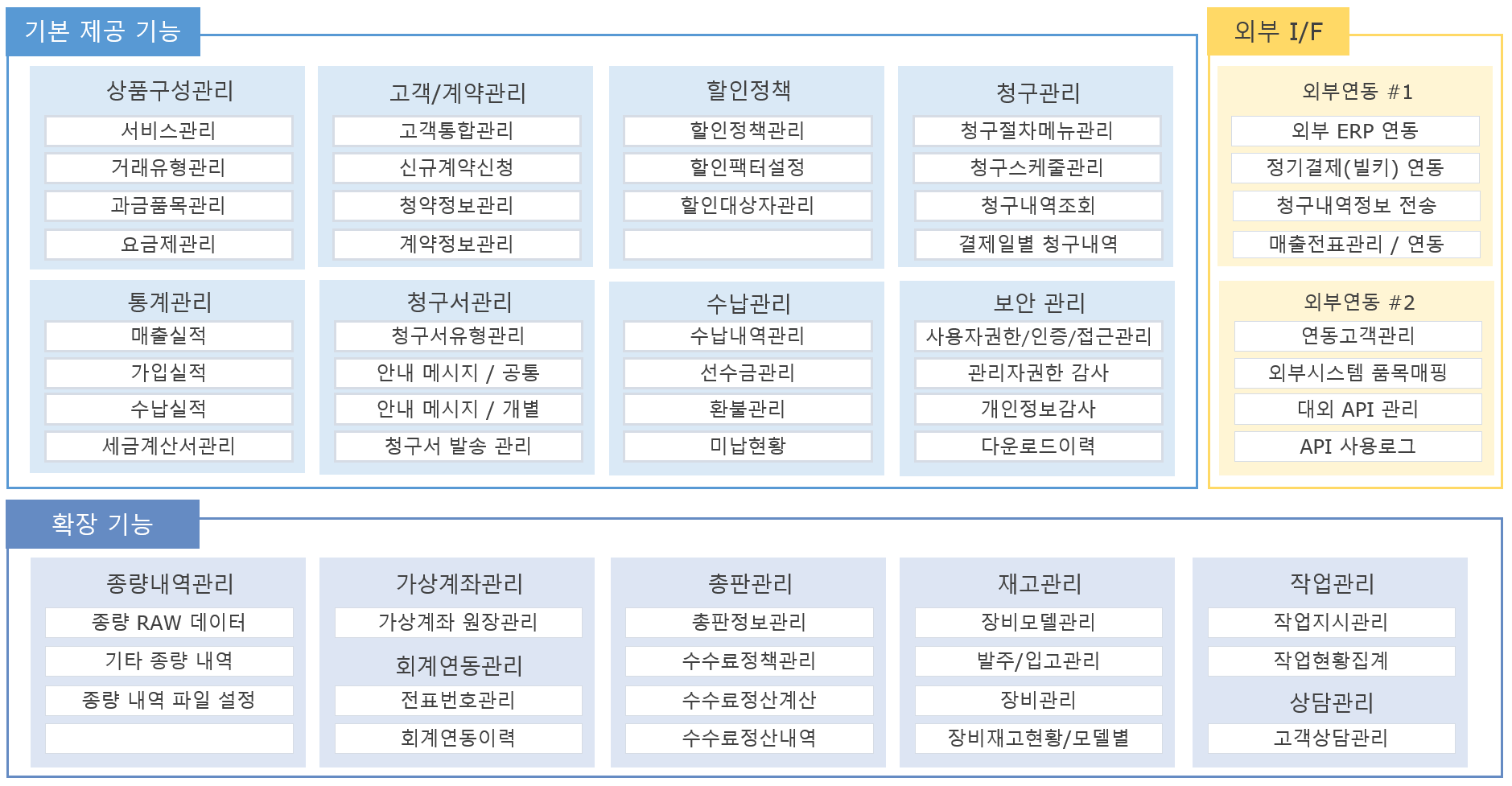 기본 제공 기능

상품구성관리
서비스관리
거래유형관리
과금품목관리
요금제관리

고객/계약관리
고객통합관리
신규계약신청
청약정보관리
계약정보관리

할인정책
할인정책관리
할인팩터설정
할인대상자관리

청구관리
청구절차메뉴관리
청구스케줄관리
청구내역조회
결제일별 청구내역

통계관리
매출실적
가입실적
수납실적
세금계산서관리

청구서관리
청구서유형관리
안내 메시지 / 공통
안내 메시지 / 개별
청구서 발송 관리

수납관리
수납내역관리
선수금관리
환불관리
미납현황

보안 관리
사용자권한/인증/접근관리
관리자권한 감사
개인정보감사
다운로드이력

외부 I/F

외부연동 #1
외부 ERP 연동
정기결제(빌키) 연동
청구내역정보 전송
매출전표관리 / 연동

외부연동 #2
연동고객관리
외부시스템 품목매핑
대외 API 관리
API 사용로그

확장 기능

종량내역관리
종량 RAW 데이터
기타 종량 내역
종량 내역 파일 설정

가상계좌관리
가상계좌 원장관리
회계연동관리
전표번호관리
회계연동이력

총판관리
총판정보관리
수수료정책관리
수수료정산계산
수수료정산내역

재고관리
장비모델관리
발주/입고관리
장비관리
장비재고현황/모델별

작업관리
작업지시관리
작업현황집계
상담관리
고객상담관리